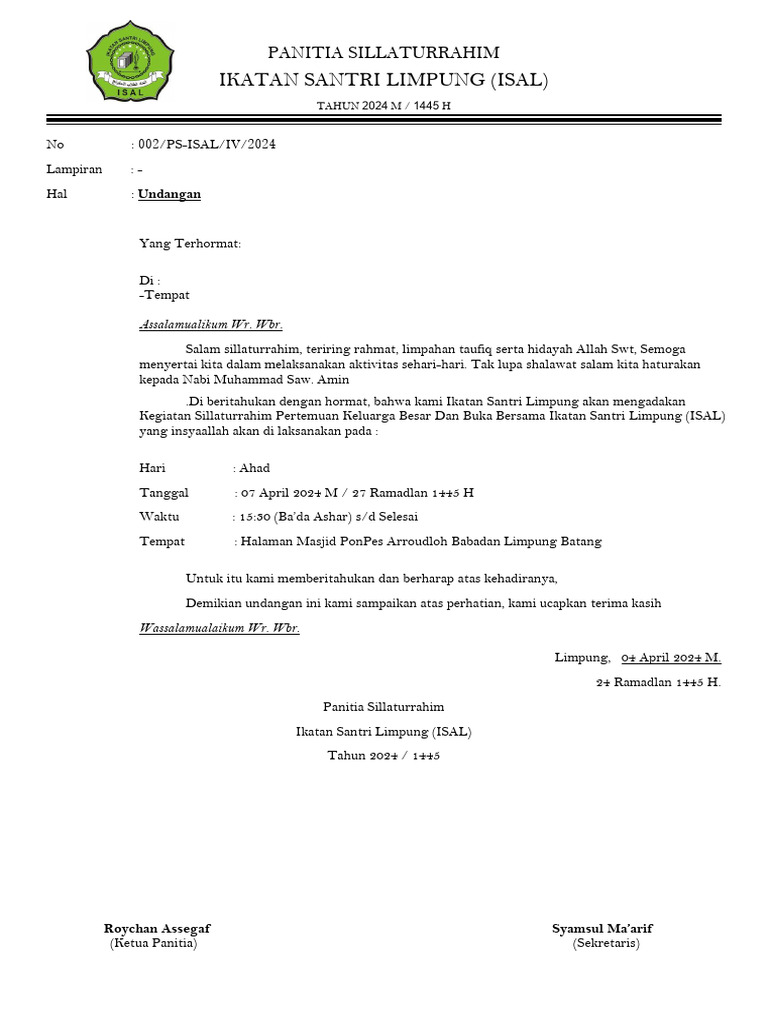 ISAL

PANITIA SILLATURRAHIM
IKATAN SANTRI LIMPUNG (ISAL)
TAHUN 2024 M / 1445 H

No : 002/PS-ISAL/IV/2024
Lampiran : -
Hal : Undangan

Yang Terhormat:

Di :
-Tempat

Assalamualikum Wr. Wbr.

Salam sillaturrahim, teriring rahmat, limpahan taufiq serta hidayah Allah Swt, Semoga menyertai kita dalam melaksanakan aktivitas sehari-hari. Tak lupa shalawat salam kita haturakan kepada Nabi Muhammad Saw. Amin

.Di beritahukan dengan hormat, bahwa kami Ikatan Santri Limpung akan mengadakan Kegiatan Sillaturrahim Pertemuan Keluarga Besar Dan Buka Bersama Ikatan Santri Limpung (ISAL) yang insyaallah akan di laksanakan pada :

Hari : Ahad
Tanggal : 07 April 2024 M / 27 Ramadlan 1445 H
Waktu : 15:30 (Ba'da Ashar) s/d Selesai
Tempat : Halaman Masjid PonPes Arroudloh Babadan Limpung Batang

Untuk itu kami memberitahukan dan berharap atas kehadiranya,

Demikian undangan ini kami sampaikan atas perhatian, kami ucapkan terima kasih

Wassalamualaikum Wr. Wbr.

Limpung, 04 April 2024 M.
24 Ramadlan 1445 H.

Panitia Sillaturrahim
Ikatan Santri Limpung (ISAL)
Tahun 2024 / 1445

Roychan Assegaf
(Ketua Panitia)

Syamsul Ma'arif
(Sekretaris)